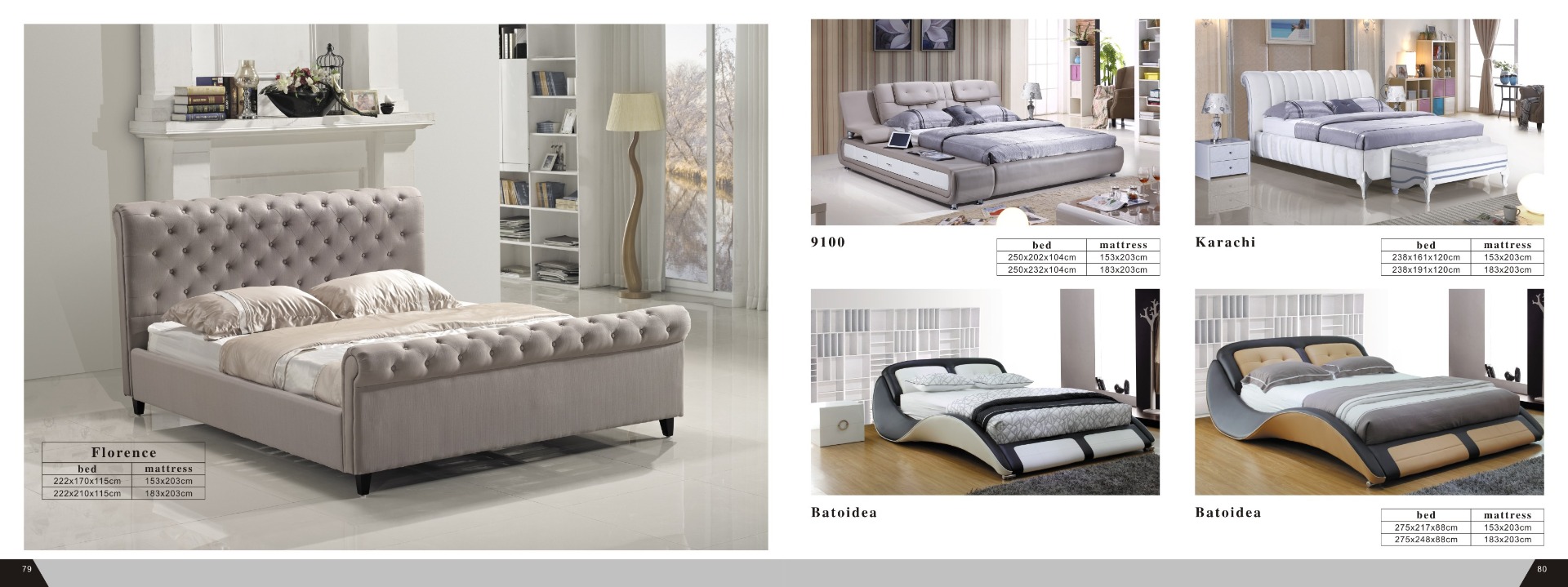 Florence

| bed | mattress |
|---|---|
| 222x170x115cm | 153x203cm |
| 222x210x115cm | 183x203cm |

9100

| bed | mattress |
|---|---|
| 250x202x104cm | 153x203cm |
| 250x232x104cm | 183x203cm |

Karachi

| bed | mattress |
|---|---|
| 238x161x120cm | 153x203cm |
| 238x191x120cm | 183x203cm |

Batoidea

Batoidea

| bed | mattress |
|---|---|
| 275x217x88cm | 153x203cm |
| 275x248x88cm | 183x203cm |

79

80